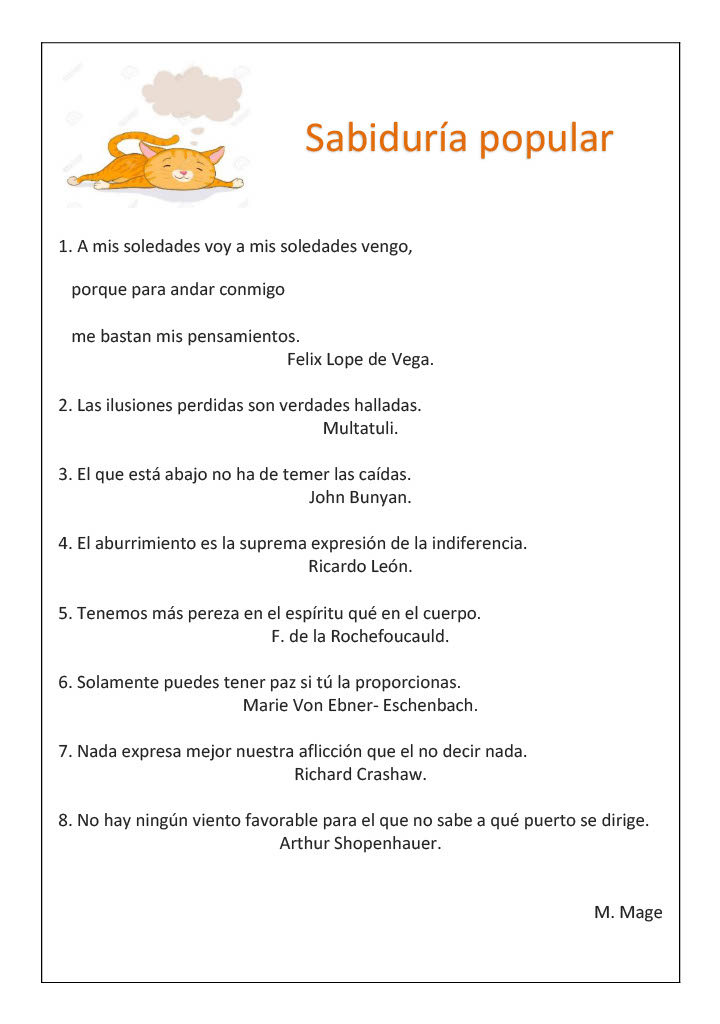 Sabiduría popular

1. A mis soledades voy a mis soledades vengo,

porque para andar conmigo

me bastan mis pensamientos.
Felix Lope de Vega.

2. Las ilusiones perdidas son verdades halladas.
Multatuli.

3. El que está abajo no ha de temer las caídas.
John Bunyan.

4. El aburrimiento es la suprema expresión de la indiferencia.
Ricardo León.

5. Tenemos más pereza en el espíritu qué en el cuerpo.
F. de la Rochefoucauld.

6. Solamente puedes tener paz si tú la proporcionas.
Marie Von Ebner- Eschenbach.

7. Nada expresa mejor nuestra aflicción que el no decir nada.
Richard Crashaw.

8. No hay ningún viento favorable para el que no sabe a qué puerto se dirige.
Arthur Shopenhauer.

M. Mage